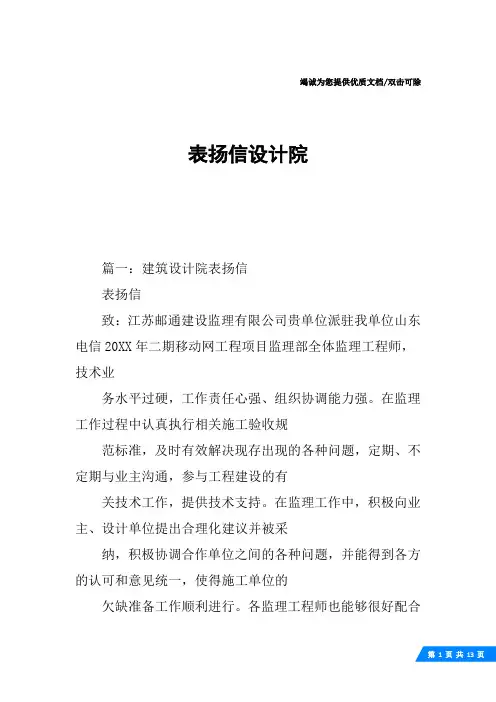 竭诚为您提供优质文档/双击可除

表扬信设计院

篇一：建筑设计院表扬信

表扬信

致：江苏邮通建设监理有限公司贵单位派驻我单位山东电信20XX年二期移动网工程项目监理部全体监理工程师，技术业

务水平过硬，工作责任心强、组织协调能力强。在监理工作过程中认真执行相关施工验收规

范标准，及时有效解决现存出现的各种问题，定期、不定期与业主沟通，参与工程建设的有

关技术工作，提供技术支持。在监理工作中，积极向业主、设计单位提出合理化建议并被采

纳，积极协调合作单位之间的各种问题，并能得到各方的认可和意见统一，使得施工单位的

欠缺准备工作顺利进行。各监理工程师也能够很好配合

第 1 页 共 13 页